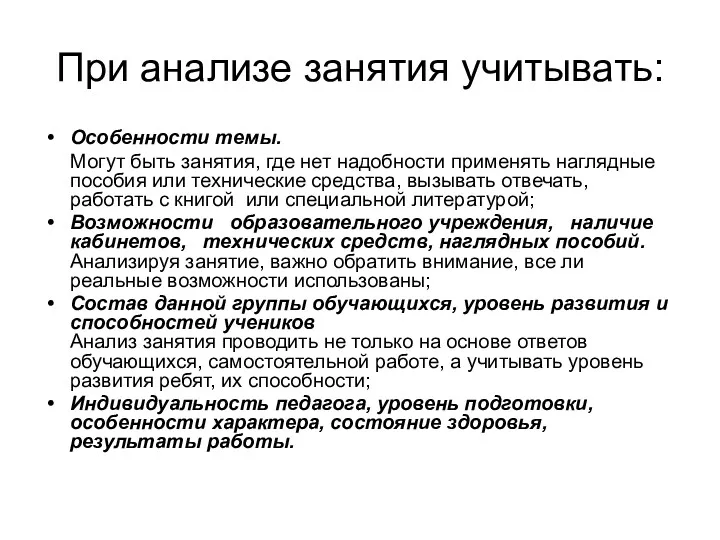 При анализе занятия учитывать:

• Особенности темы.
Могут быть занятия, где нет надобности применять наглядные пособия или технические средства, вызывать отвечать, работать с книгой или специальной литературой;

• Возможности образовательного учреждения, наличие кабинетов, технических средств, наглядных пособий. Анализируя занятие, важно обратить внимание, все ли реальные возможности использованы;

• Состав данной группы обучающихся, уровень развития и способностей учеников
Анализ занятия проводить не только на основе ответов обучающихся, самостоятельной работе, а учитывать уровень развития ребят, их способности;

• Индивидуальность педагога, уровень подготовки, особенности характера, состояние здоровья, результаты работы.